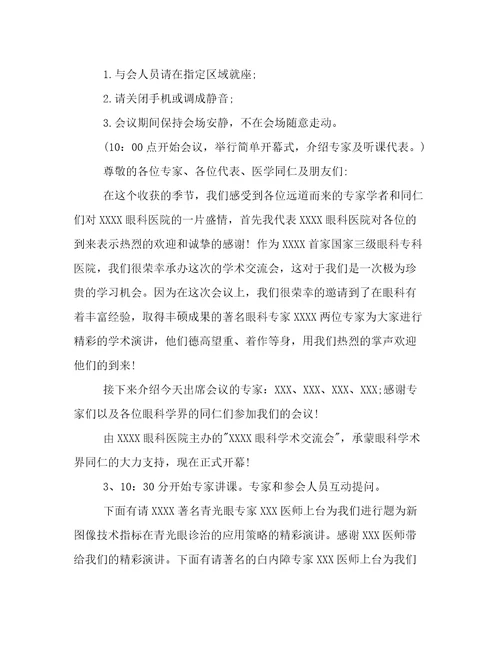 1.与会人员请在指定区域就座;

2.请关闭手机或调成静音;

3.会议期间保持会场安静，不在会场随意走动。

（10：00点开始会议，举行简单开幕式，介绍专家及听课代表。）

尊敬的各位专家、各位代表、医学同仁及朋友们:

在这个收获的季节，我们感受到各位远道而来的专家学者和同仁们对XXXX眼科医院的一片盛情，首先我代表XXXX眼科医院对各位的到来表示热烈的欢迎和诚挚的感谢！作为XXXX首家国家三级眼科专科医院，我们很荣幸承办这次的学术交流会，这对于我们是一次极为珍贵的学习机会。因为在这次会议上，我们很荣幸的邀请到了在眼科有着丰富经验，取得丰硕成果的著名眼科专家XXXX两位专家为大家进行精彩的学术演讲，他们德高望重、着作等身，用我们热烈的掌声欢迎他们的到来!

接下来介绍今天出席会议的专家：XXX、XXX、XXX、XXX;感谢专家们以及各位眼科学界的同仁们参加我们的会议!

由XXXX眼科医院主办的"XXXX眼科学术交流会"，承蒙眼科学术界同仁的大力支持，现在正式开幕!

3、10：30分开始专家讲课。专家和参会人员互动提问。

下面有请XXXX著名青光眼专家XXX医师上台为我们进行题为新图像技术指标在青光眼诊治的应用策略的精彩演讲。感谢XXX医师带给我们的精彩演讲。下面有请著名的白内障专家XXX医师上台为我们